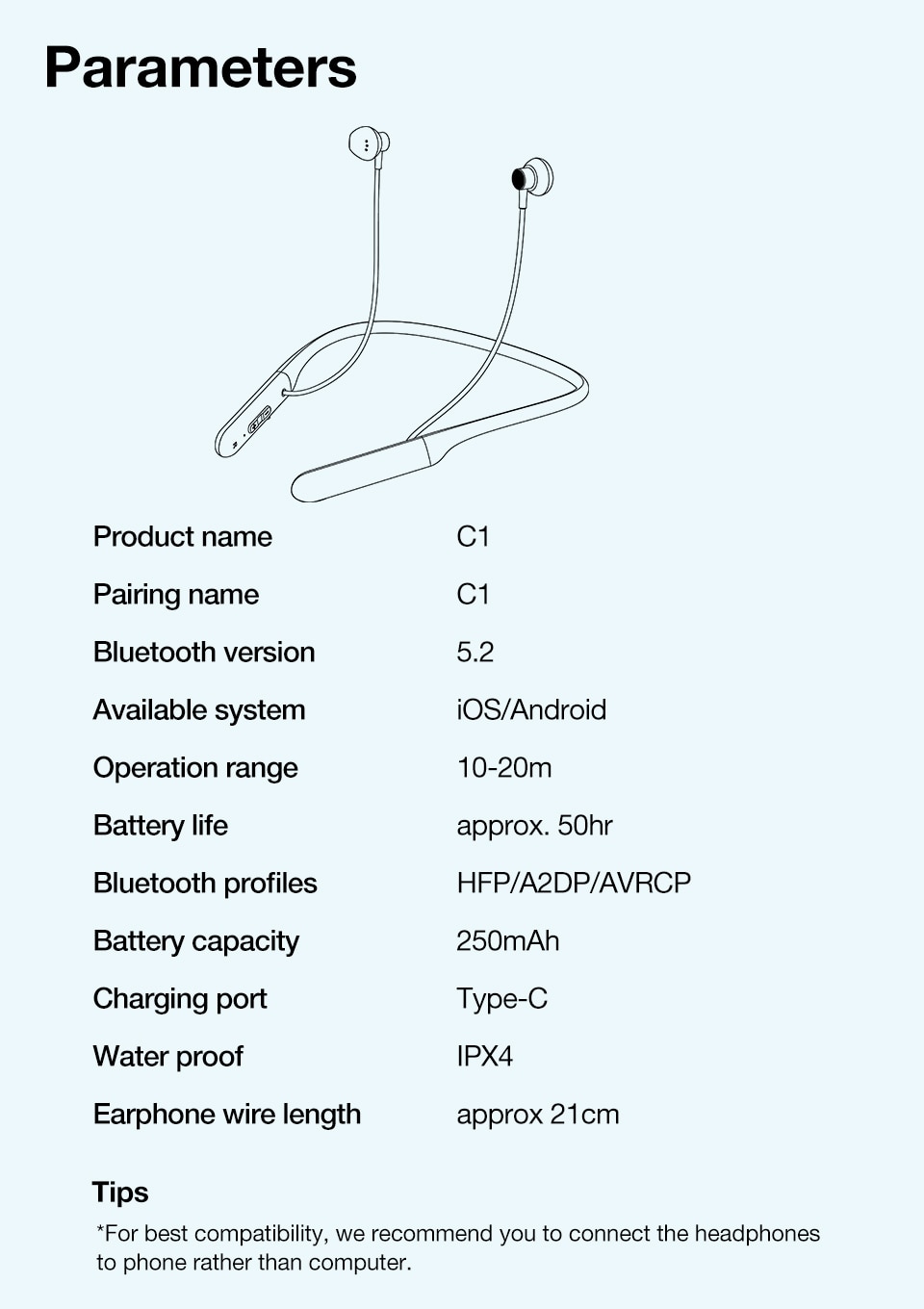 Parameters

| | |
|---|---|
| Product name | C1 |
| Pairing name | C1 |
| Bluetooth version | 5.2 |
| Available system | iOS/Android |
| Operation range | 10-20m |
| Battery life | approx. 50hr |
| Bluetooth profiles | HFP/A2DP/AVRCP |
| Battery capacity | 250mAh |
| Charging port | Type-C |
| Water proof | IPX4 |
| Earphone wire length | approx 21cm |

Tips

*For best compatibility, we recommend you to connect the headphones to phone rather than computer.